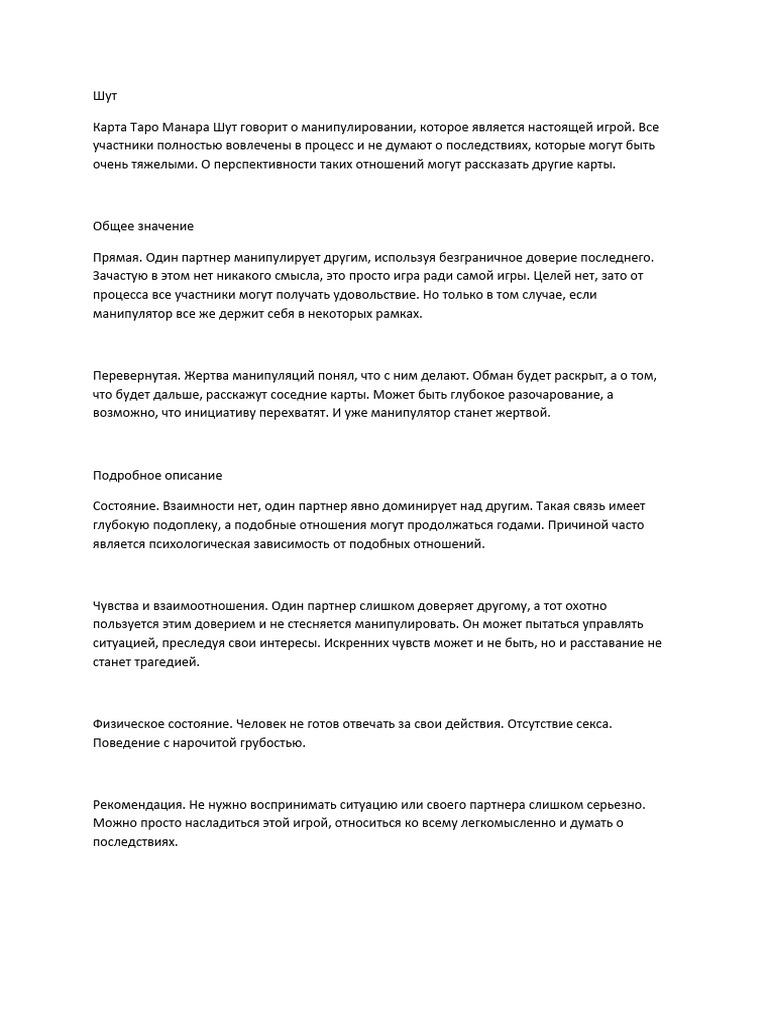 Шут

Карта Таро Манара Шут говорит о манипулировании, которое является настоящей игрой. Все участники полностью вовлечены в процесс и не думают о последствиях, которые могут быть очень тяжелыми. О перспективности таких отношений могут рассказать другие карты.

Общее значение

Прямая. Один партнер манипулирует другим, используя безграничное доверие последнего. Зачастую в этом нет никакого смысла, это просто игра ради самой игры. Целей нет, зато от процесса все участники могут получать удовольствие. Но только в том случае, если манипулятор все же держит себя в некоторых рамках.

Перевернутая. Жертва манипуляций понял, что с ним делают. Обман будет раскрыт, а о том, что будет дальше, расскажут соседние карты. Может быть глубокое разочарование, а возможно, что инициативу перехватят. И уже манипулятор станет жертвой.

Подробное описание

Состояние. Взаимности нет, один партнер явно доминирует над другим. Такая связь имеет глубокую подоплеку, а подобные отношения могут продолжаться годами. Причиной часто является психологическая зависимость от подобных отношений.

Чувства и взаимоотношения. Один партнер слишком доверяет другому, а тот охотно пользуется этим доверием и не стесняется манипулировать. Он может пытаться управлять ситуацией, преследуя свои интересы. Искренних чувств может и не быть, но и расставание не станет трагедией.

Физическое состояние. Человек не готов отвечать за свои действия. Отсутствие секса. Поведение с нарочитой грубостью.

Рекомендация. Не нужно воспринимать ситуацию или своего партнера слишком серьезно. Можно просто насладиться этой игрой, относиться ко всему легкомысленно и думать о последствиях.